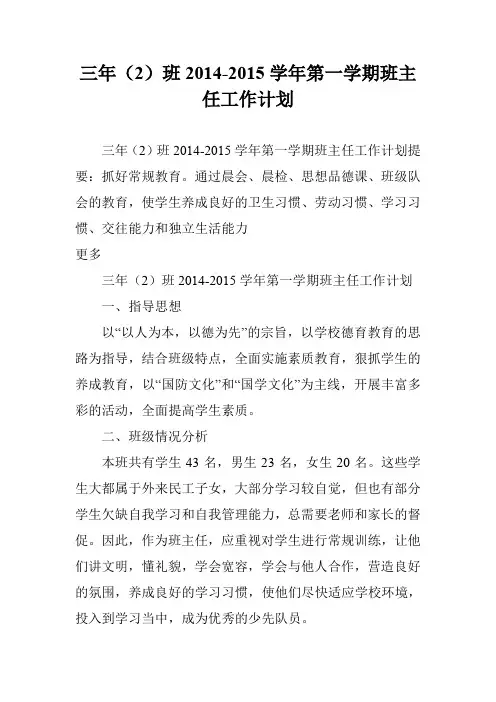 三年（2）班 2014-2015 学年第一学期班主任工作计划

三年（2）班 2014-2015 学年第一学期班主任工作计划提要：抓好常规教育。通过晨会、晨检、思想品德课、班级队会的教育，使学生养成良好的卫生习惯、劳动习惯、学习习惯、交往能力和独立生活能力
更多

三年（2）班 2014-2015 学年第一学期班主任工作计划

一、指导思想

以“以人为本，以德为先”的宗旨，以学校德育教育的思路为指导，结合班级特点，全面实施素质教育，狠抓学生的养成教育，以“国防文化”和“国学文化”为主线，开展丰富多彩的活动，全面提高学生素质。

二、班级情况分析

本班共有学生 43 名，男生 23 名，女生 20 名。这些学生大都属于外来民工子女，大部分学习较自觉，但也有部分学生欠缺自我学习和自我管理能力，总需要老师和家长的督促。因此，作为班主任，应重视对学生进行常规训练，让他们讲文明，懂礼貌，学会宽容，学会与他人合作，营造良好的氛围，养成良好的学习习惯，使他们尽快适应学校环境，投入到学习当中，成为优秀的少先队员。